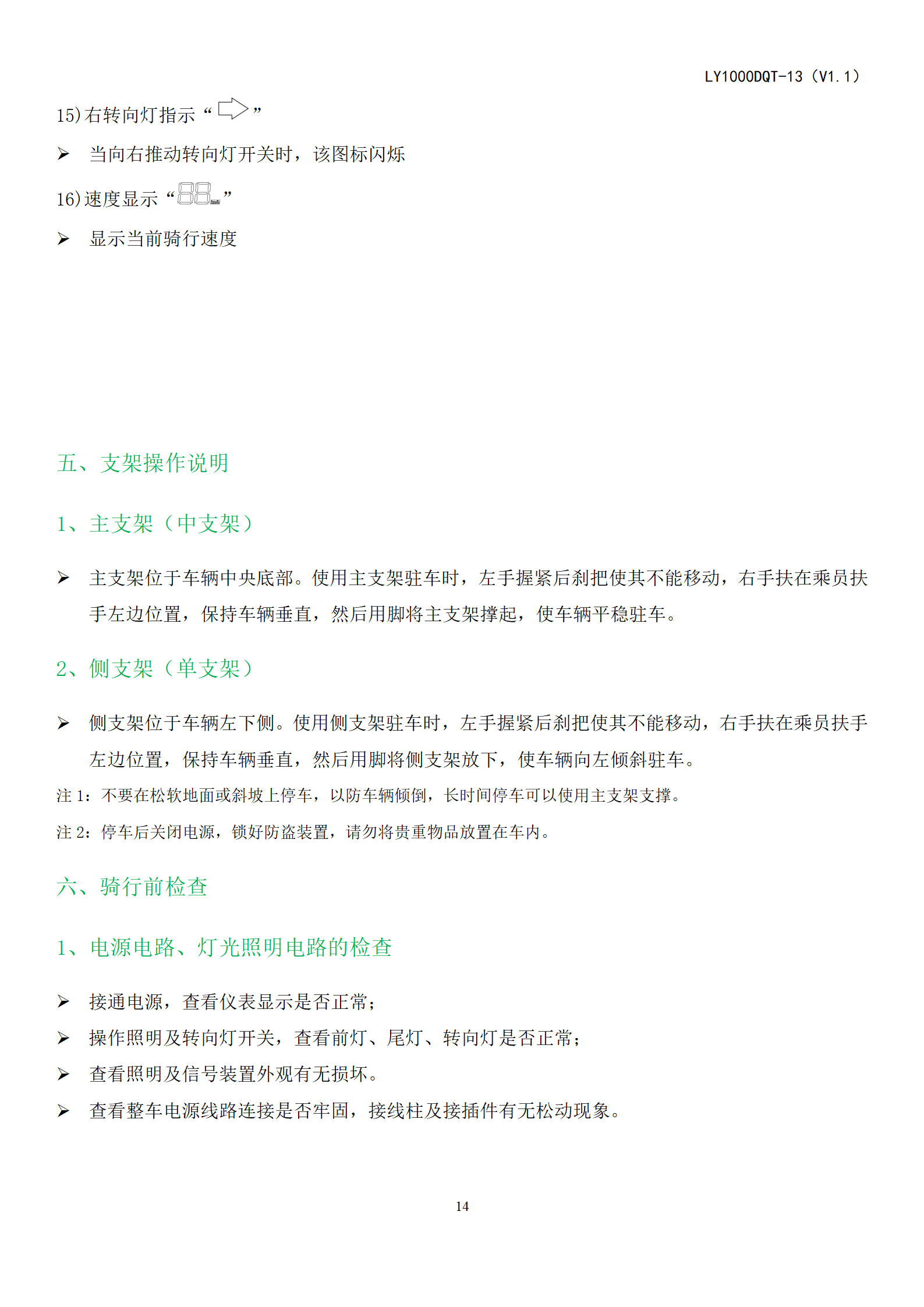 LY1000DQT-13（V1.1）

15)右转向灯指示“ ”

➢ 当向右推动转向灯开关时，该图标闪烁

16)速度显示“88”

➢ 显示当前骑行速度

五、支架操作说明

1、主支架（中支架）

➢ 主支架位于车辆中央底部。使用主支架驻车时，左手握紧后刹把使其不能移动，右手扶在乘员扶手左边位置，保持车辆垂直，然后用脚将主支架撑起，使车辆平稳驻车。

2、侧支架（单支架）

➢ 侧支架位于车辆左下侧。使用侧支架驻车时，左手握紧后刹把使其不能移动，右手扶在乘员扶手左边位置，保持车辆垂直，然后用脚将侧支架放下，使车辆向左倾斜驻车。

注 1：不要在松软地面或斜坡上停车，以防车辆倾倒，长时间停车可以使用主支架支撑。

注 2：停车后关闭电源，锁好防盗装置，请勿将贵重物品放置在车内。

六、骑行前检查

1、电源电路、灯光照明电路的检查

➢ 接通电源，查看仪表显示是否正常；

➢ 操作照明及转向灯开关，查看前灯、尾灯、转向灯是否正常；

➢ 查看照明及信号装置外观有无损坏。

➢ 查看整车电源线路连接是否牢固，接线柱及接插件有无松动现象。

14